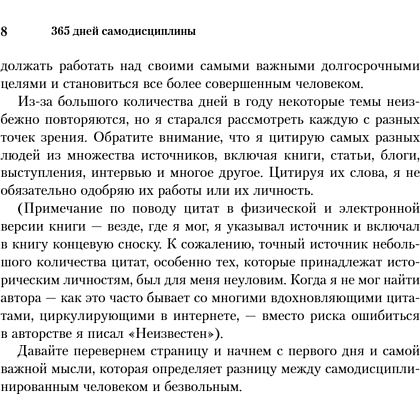 8 365 дней самодисциплины

должать работать над своими самыми важными долгосрочными целями и становиться все более совершенным человеком.

Из-за большого количества дней в году некоторые темы неизбежно повторяются, но я старался рассмотреть каждую с разных точек зрения. Обратите внимание, что я цитирую самых разных людей из множества источников, включая книги, статьи, блоги, выступления, интервью и многое другое. Цитируя их слова, я не обязательно одобряю их работы или их личность.

(Примечание по поводу цитат в физической и электронной версии книги — везде, где я мог, я указывал источник и включал в книгу концевую сноску. К сожалению, точный источник небольшого количества цитат, особенно тех, которые принадлежат историческим личностям, был для меня неуловим. Когда я не мог найти автора — как это часто бывает со многими вдохновляющими цитатами, циркулирующими в интернете, — вместо риска ошибиться в авторстве я писал «Неизвестен»).

Давайте перевернем страницу и начнем с первого дня и самой важной мысли, которая определяет разницу между самодисциплинированным человеком и безвольным.